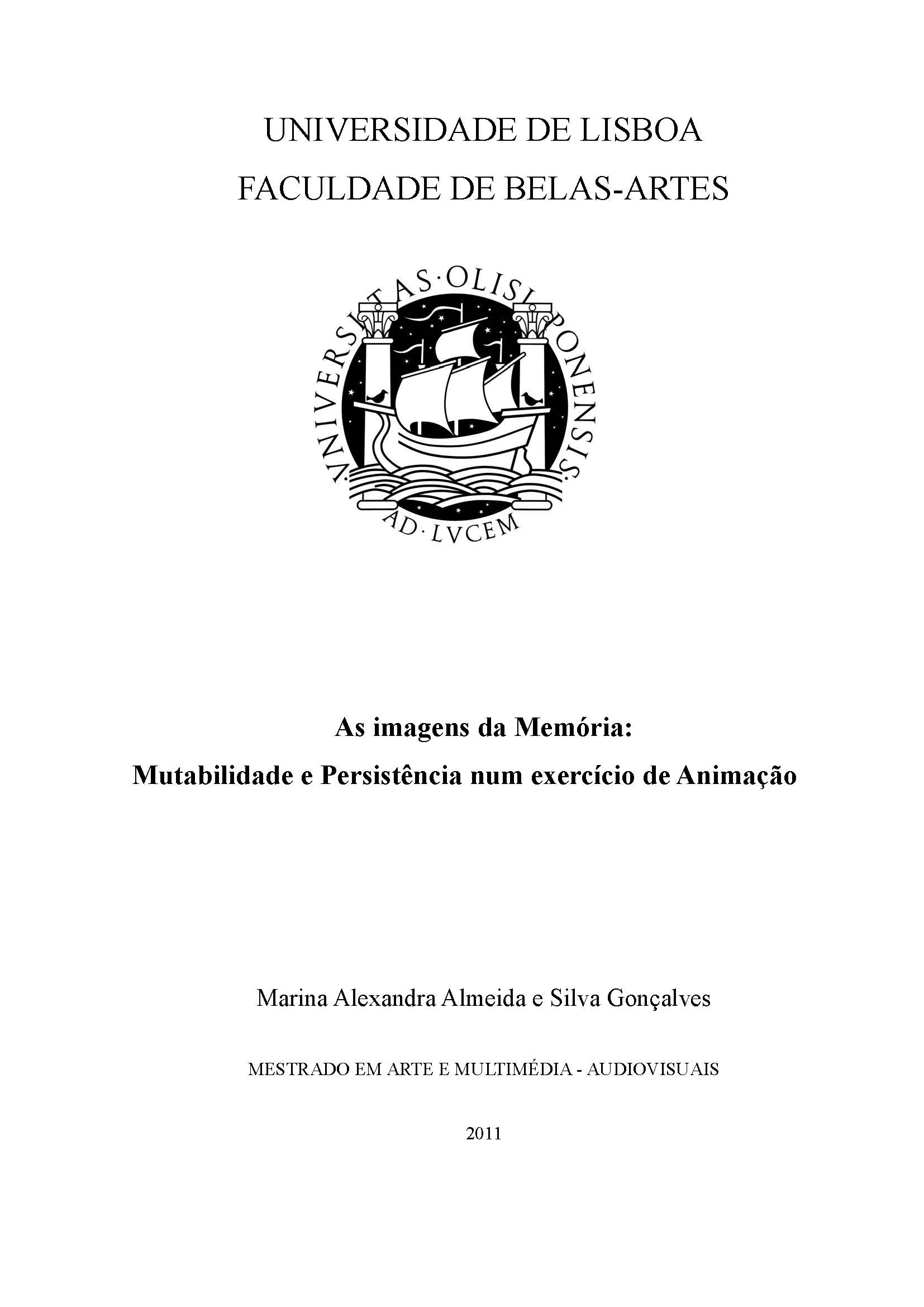 UNIVERSIDADE DE LISBOA
FACULDADE DE BELAS-ARTES

VNIVERSITAS·OLISIPONENSIS·
AD·LVCEM

As imagens da Memória:
Mutabilidade e Persistência num exercício de Animação

Marina Alexandra Almeida e Silva Gonçalves

MESTRADO EM ARTE E MULTIMÉDIA - AUDIOVISUAIS

2011